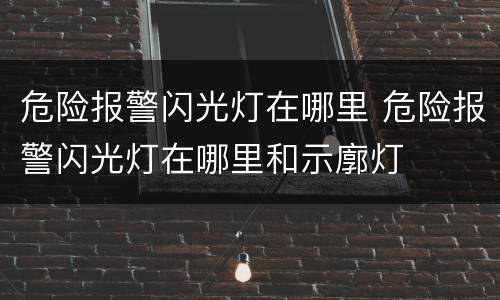 危险报警闪光灯在哪里 危险报警闪光灯在哪里和示廓灯